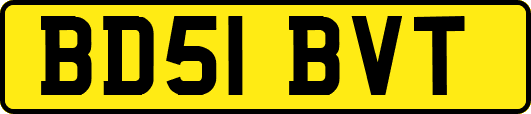 BD51 BVT